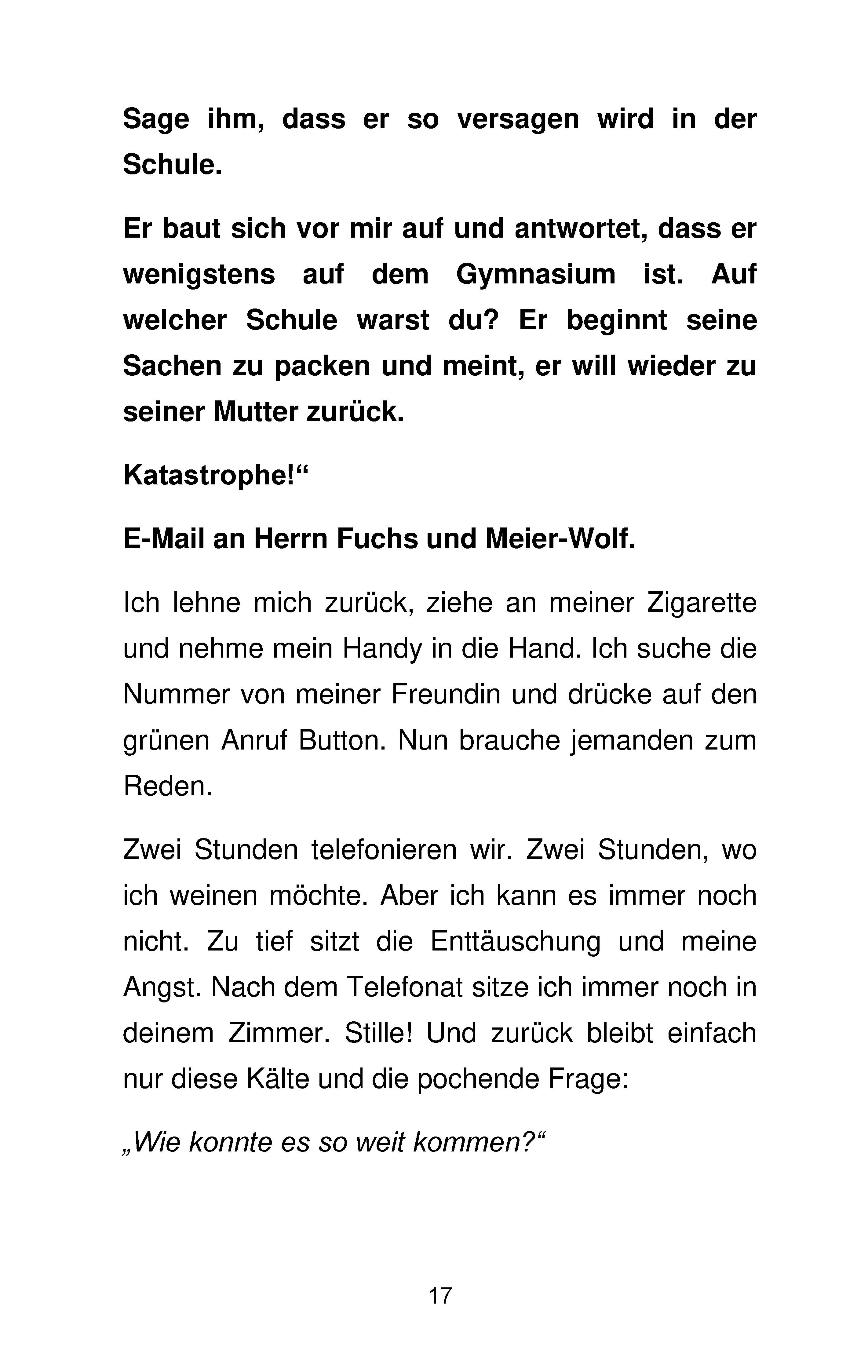 Sage ihm, dass er so versagen wird in der Schule.

Er baut sich vor mir auf und antwortet, dass er wenigstens auf dem Gymnasium ist. Auf welcher Schule warst du? Er beginnt seine Sachen zu packen und meint, er will wieder zu seiner Mutter zurück.

Katastrophe!“

E-Mail an Herrn Fuchs und Meier-Wolf.

Ich lehne mich zurück, ziehe an meiner Zigarette und nehme mein Handy in die Hand. Ich suche die Nummer von meiner Freundin und drücke auf den grünen Anruf Button. Nun brauche jemanden zum Reden.

Zwei Stunden telefonieren wir. Zwei Stunden, wo ich weinen möchte. Aber ich kann es immer noch nicht. Zu tief sitzt die Enttäuschung und meine Angst. Nach dem Telefonat sitze ich immer noch in deinem Zimmer. Stille! Und zurück bleibt einfach nur diese Kälte und die pochende Frage:

„Wie konnte es so weit kommen?“

17